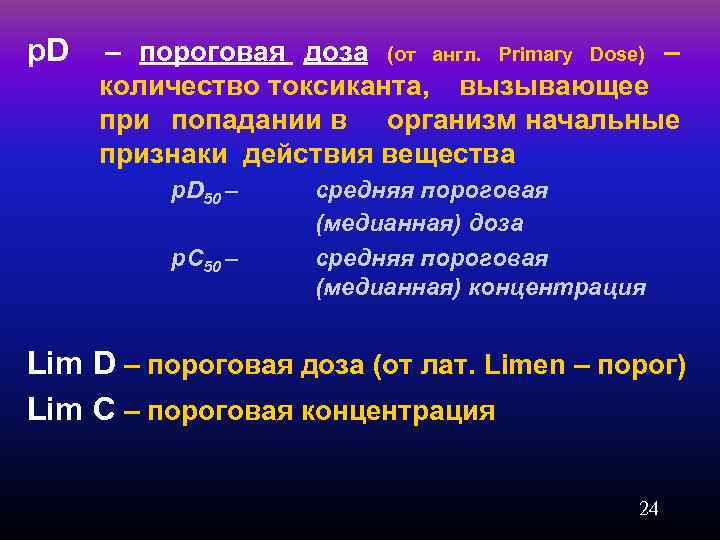 pD – пороговая доза (от англ. Primary Dose) – количество токсиканта, вызывающее при попадании в организм начальные признаки действия вещества

$pD_{50}$ – средняя пороговая (медианная) доза

$pC_{50}$ – средняя пороговая (медианная) концентрация

Lim D – пороговая доза (от лат. Limen – порог)

Lim C – пороговая концентрация

24